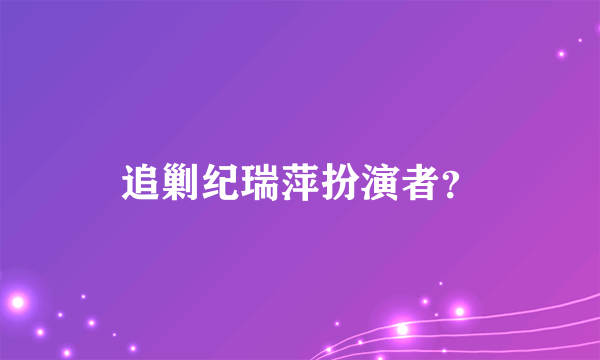 追剿纪瑞萍扮演者？